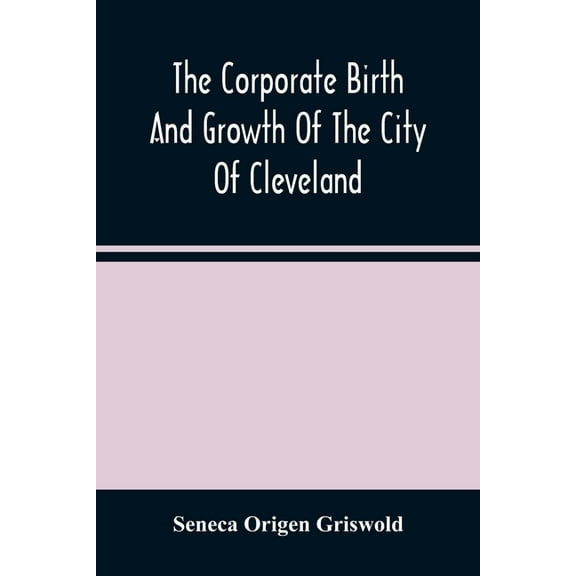 The Corporate Birth And Growth Of The City Of Cleveland

Seneca Origen Griswold